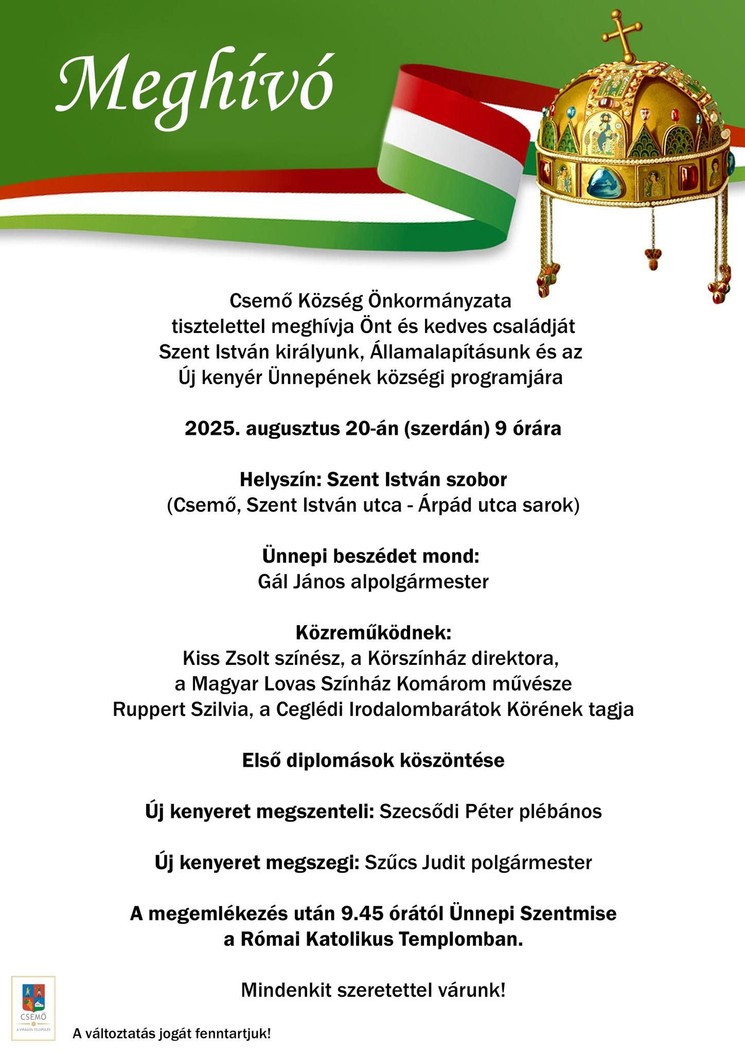 Meghívó

Csemő Község Önkormányzata
tisztelettel meghívja Önt és kedves családját
Szent István királyunk, Államalapításunk és az
Új kenyér Ünnepének községi programjára

2025. augusztus 20-án (szerdán) 9 órára

Helyszín: Szent István szobor
(Csemő, Szent István utca - Árpád utca sarok)

Ünnepi beszédet mond:
Gál János alpolgármester

Közreműködnek:
Kiss Zsolt színész, a Körszínház direktora,
a Magyar Lovas Színház Komárom művésze
Ruppert Szilvia, a Ceglédi Irodalombarátok Körének tagja

Első diplomások köszöntése

Új kenyeret megszenteli: Szecsődi Péter plébános

Új kenyeret megszegi: Szűcs Judit polgármester

A megemlékezés után 9.45 órától Ünnepi Szentmise
a Római Katolikus Templomban.

Mindenkit szeretettel várunk!

CSEMŐ

A változtatás jogát fenntartjuk!